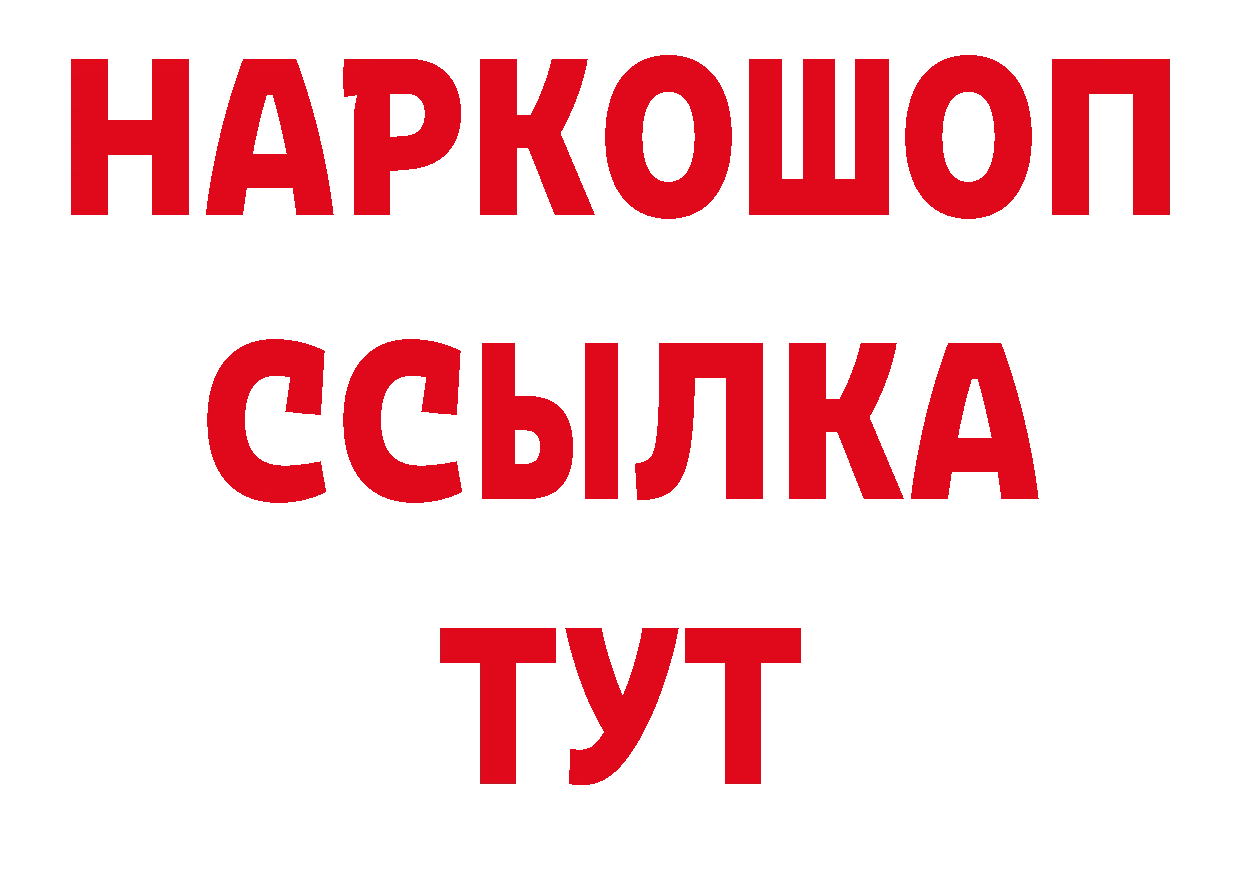 НАРКОШОП
ССЫЛКА
ТУТ